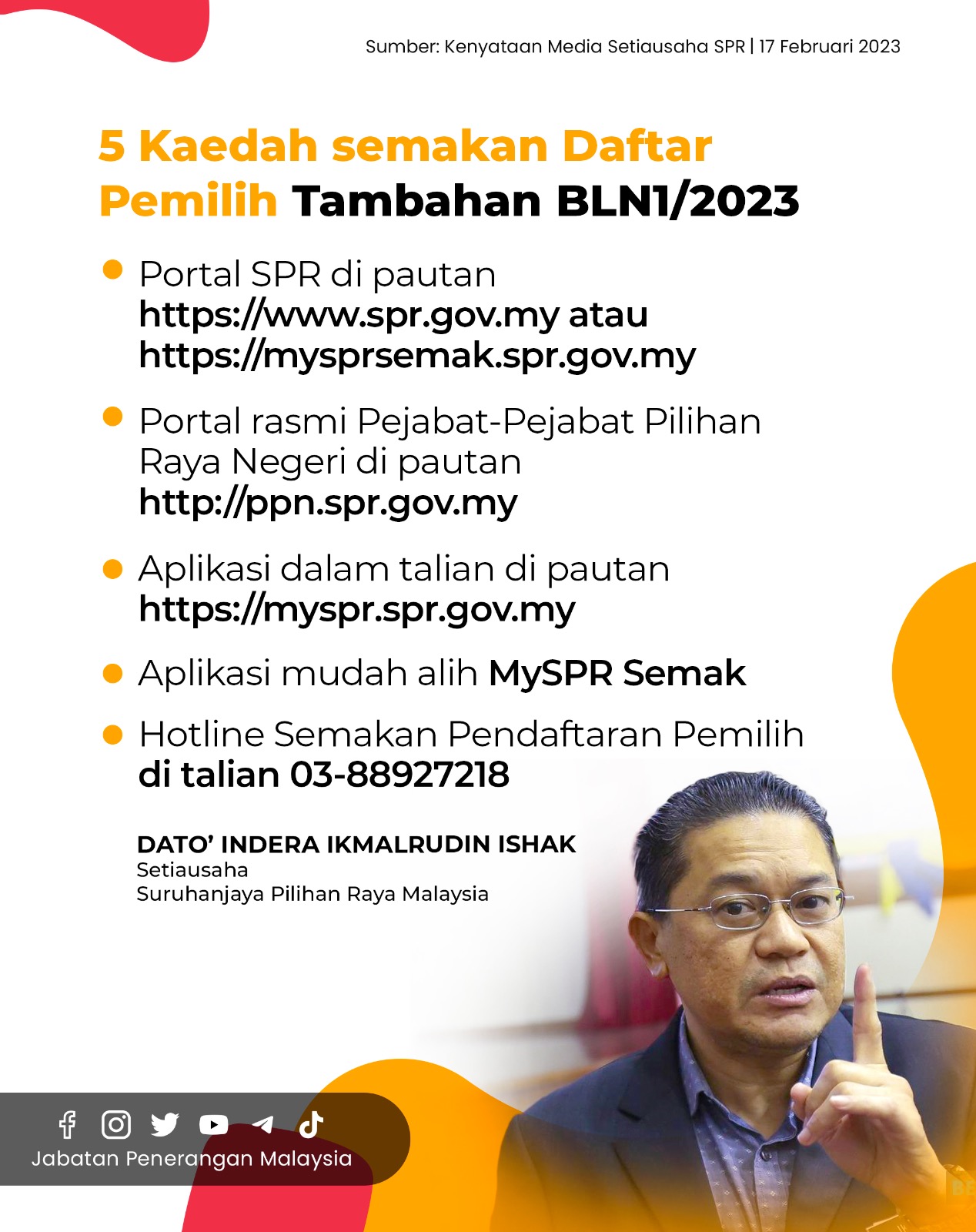 Sumber: Kenyataan Media Setiausaha SPR | 17 Februari 2023

5 Kaedah semakan Daftar Pemilih Tambahan BLN1/2023

• Portal SPR di pautan https://www.spr.gov.my atau https://mysprsemak.spr.gov.my

• Portal rasmi Pejabat-Pejabat Pilihan Raya Negeri di pautan http://ppn.spr.gov.my

• Aplikasi dalam talian di pautan https://myspr.spr.gov.my

• Aplikasi mudah alih MySPR Semak

• Hotline Semakan Pendaftaran Pemilih di talian 03-88927218

DATO' INDERA IKMALRUDIN ISHAK
Setiausaha
Suruhanjaya Pilihan Raya Malaysia

Jabatan Penerangan Malaysia